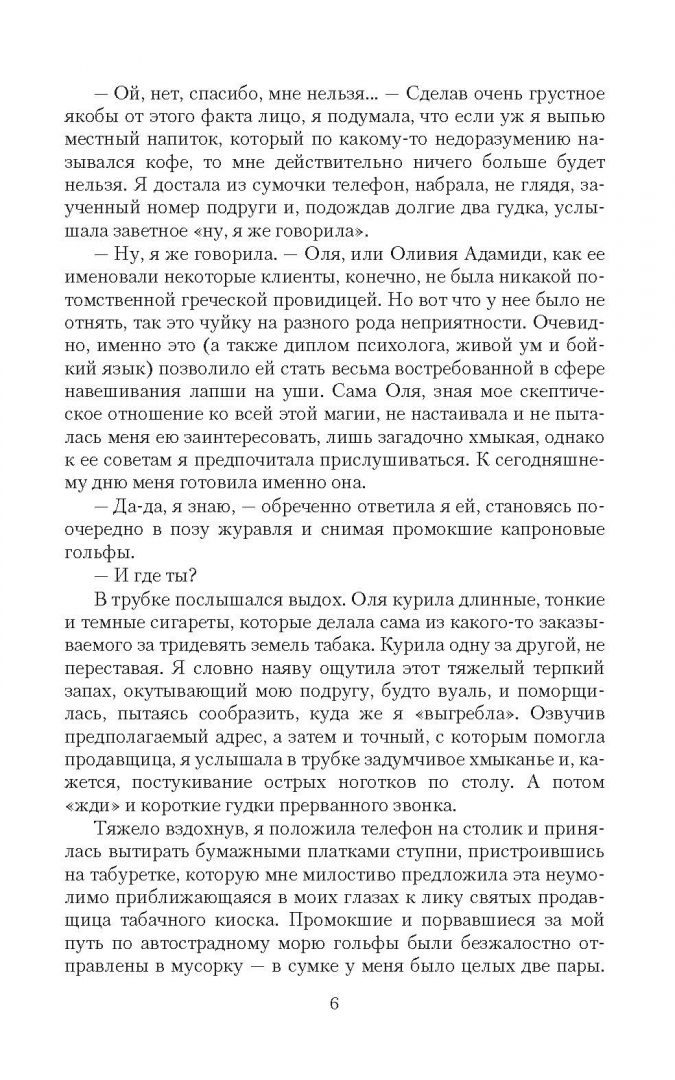 — Ой, нет, спасибо, мне нельзя... — Сделав очень грустное якобы от этого факта лицо, я подумала, что если уж я выпью местный напиток, который по какому-то недоразумению назывался кофе, то мне действительно ничего больше будет нельзя. Я достала из сумочки телефон, набрала, не глядя, заученный номер подруги и, подождав долгие два гудка, услышала заветное «ну, я же говорила».

— Ну, я же говорила. — Оля, или Оливия Адамиди, как ее именовали некоторые клиенты, конечно, не была никакой потомственной греческой провидицей. Но вот что у нее было не отнять, так это чуйку на разного рода неприятности. Очевидно, именно это (а также диплом психолога, живой ум и бойкий язык) позволило ей стать весьма востребованной в сфере навешивания лапши на уши. Сама Оля, зная мое скептическое отношение ко всей этой магии, не настаивала и не пыталась меня ею заинтересовать, лишь загадочно хмыкая, однако к ее советам я предпочитала прислушиваться. К сегодняшнему дню меня готовила именно она.

— Да-да, я знаю, — обреченно ответила я ей, становясь поочередно в позу журавля и снимая промокшие капроновые гольфы.

— И где ты?

В трубке послышался выдох. Оля курила длинные, тонкие и темные сигареты, которые делала сама из какого-то заказываемого за тридевять земель табака. Курила одну за другой, не переставая. Я словно наяву ощутила этот тяжелый терпкий запах, окутывающий мою подругу, будто вуаль, и поморщилась, пытаясь сообразить, куда же я «выгребла». Озвучив предполагаемый адрес, а затем и точный, с которым помогла продавщица, я услышала в трубке задумчивое хмыканье и, кажется, постукивание острых ноготков по столу. А потом «жди» и короткие гудки прерванного звонка.

Тяжело вздохнув, я положила телефон на столик и принялась вытирать бумажными платками ступни, пристроившись на табуретке, которую мне милостиво предложила эта неумолимо приближающаяся в моих глазах к лику святых продавщица табачного киоска. Промокшие и порвавшиеся за мой путь по автострадному морю гольфы были безжалостно отправлены в мусорку — в сумке у меня было целых две пары.

6